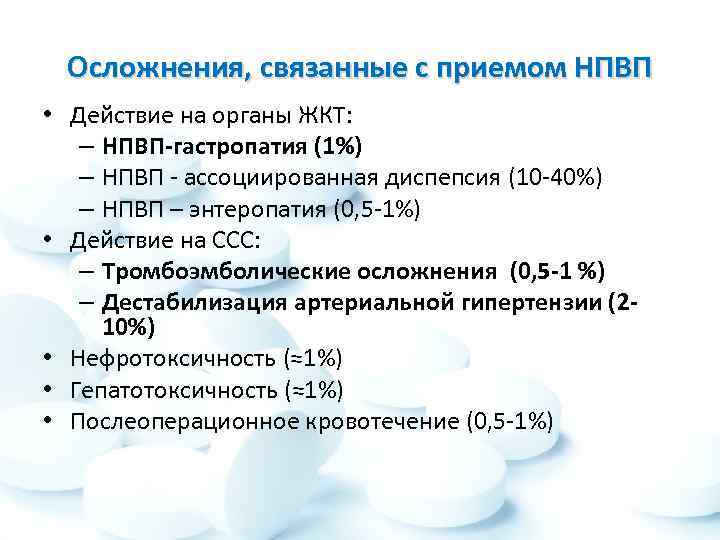 Осложнения, связанные с приемом НПВП

• Действие на органы ЖКТ:
– НПВП-гастропатия (1%)
– НПВП - ассоциированная диспепсия (10-40%)
– НПВП – энтеропатия (0,5-1%)
• Действие на ССС:
– Тромбоэмболические осложнения (0,5-1 %)
– Дестабилизация артериальной гипертензии (2-10%)
• Нефротоксичность (≈1%)
• Гепатотоксичность (≈1%)
• Послеоперационное кровотечение (0,5-1%)